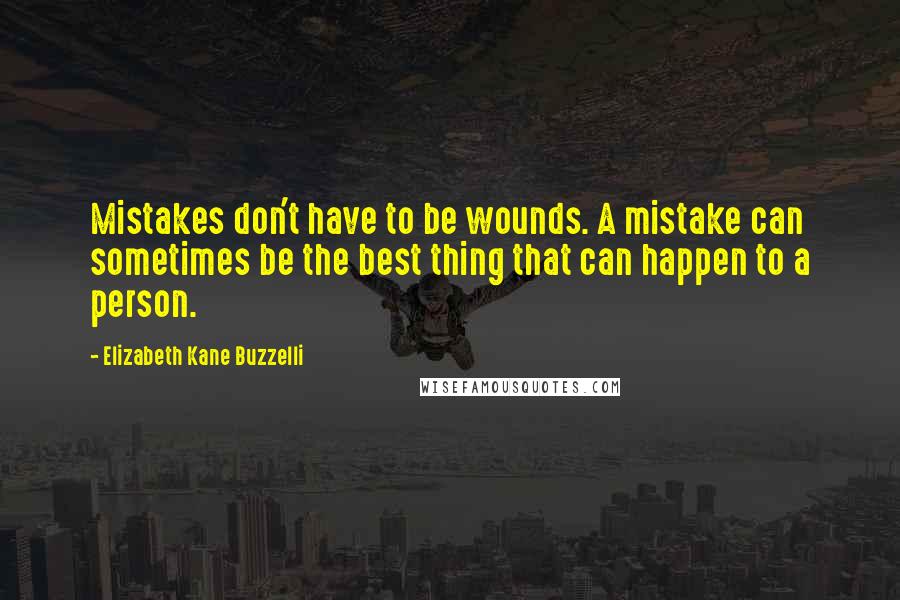 Mistakes don't have to be wounds. A mistake can sometimes be the best thing that can happen to a person.

- Elizabeth Kane Buzzelli

WISEFAMOUSQUOTES.COM